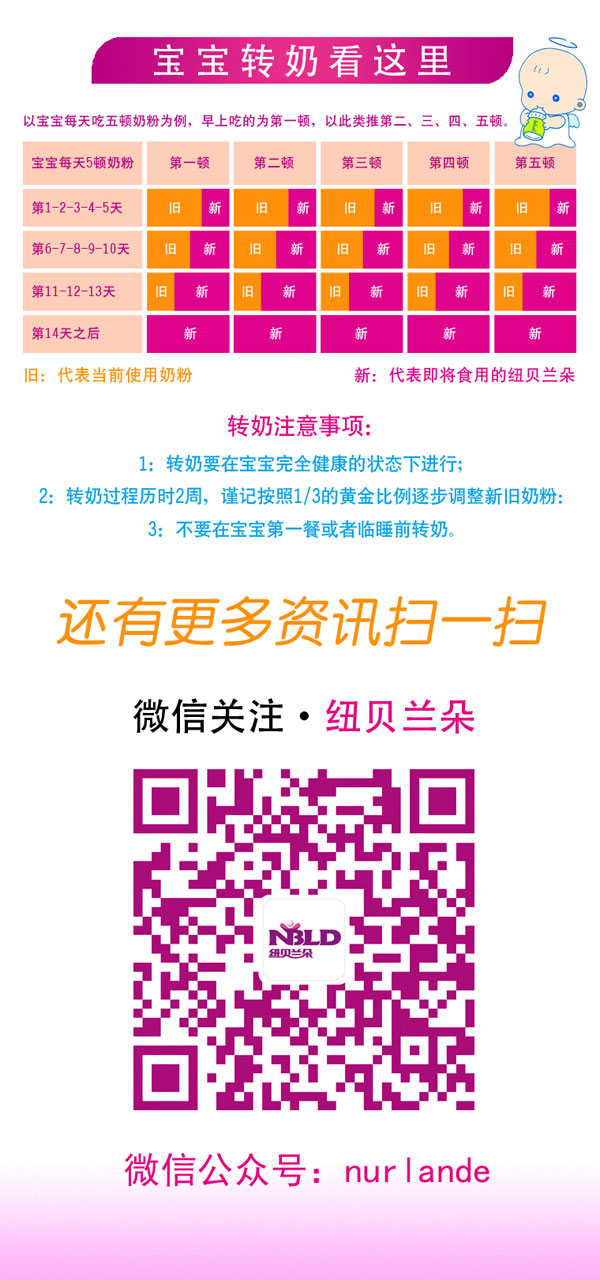 宝宝转奶看这里

以宝宝每天吃五顿奶粉为例，早上吃的为第一顿，以此类推第二、三、四、五顿。

| 宝宝每天5顿奶粉 | 第一顿 | 第二顿 | 第三顿 | 第四顿 | 第五顿 |
|---|---|---|---|---|---|
| 第1-2-3-4-5天 | 旧 新 | 旧 新 | 旧 新 | 旧 新 | 旧 新 |
| 第6-7-8-9-10天 | 旧 新 | 旧 新 | 旧 新 | 旧 新 | 旧 新 |
| 第11-12-13天 | 旧 新 | 旧 新 | 旧 新 | 旧 新 | 旧 新 |
| 第14天之后 | 新 | 新 | 新 | 新 | 新 |

旧：代表当前使用奶粉

新：代表即将食用的纽贝兰朵

转奶注意事项：

1：转奶要在宝宝完全健康的状态下进行；

2：转奶过程历时2周，谨记按照1/3的黄金比例逐步调整新旧奶粉；

3：不要在宝宝第一餐或者临睡前转奶。

还有更多资讯扫一扫

微信关注·纽贝兰朵

NBLD
纽贝兰朵

微信公众号：nurlande